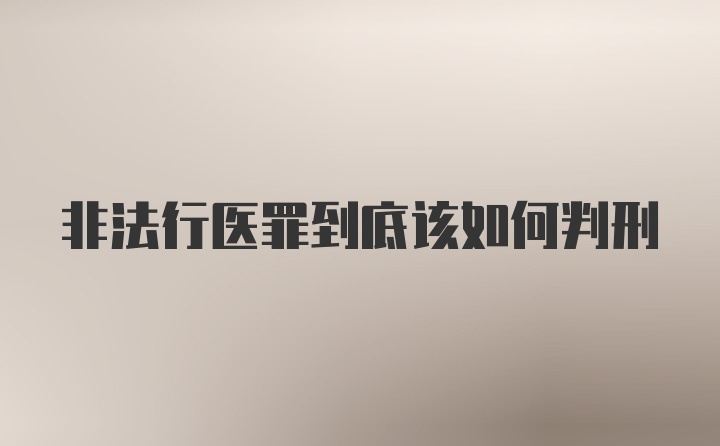 非法行医罪到底该如何判刑